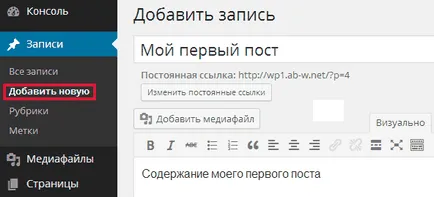 Консоль

Записи

Все записи

Добавить новую

Рубрики

Метки

Медиафайлы

Страницы

Добавить запись

Мой первый пост

Постоянная ссылка: http://wp1.ab-w.net/?p=4

Изменить постоянные ссылки

Добавить медиафайл

Визуально

B I ABC

Содержание моего первого поста